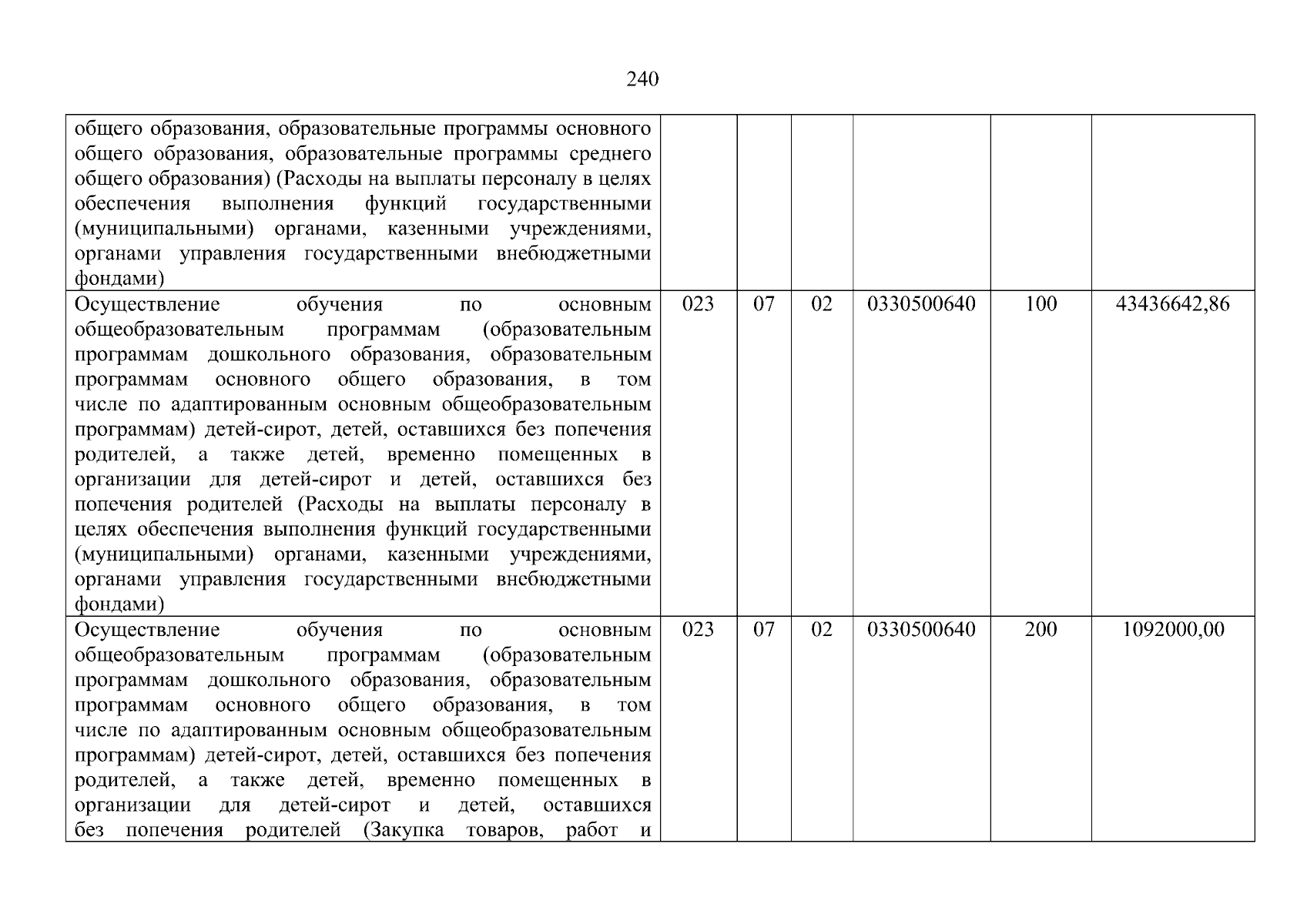 240

| | | | | | | |
|---|---|---|---|---|---|---|
| общего образования, образовательные программы основного общего образования, образовательные программы среднего общего образования) (Расходы на выплаты персоналу в целях обеспечения выполнения функций государственными (муниципальными) органами, казенными учреждениями, органами управления государственными внебюджетными фондами) | | | | | | |
| Осуществление обучения по основным общеобразовательным программам (образовательным программам дошкольного образования, образовательным программам основного общего образования, в том числе по адаптированным основным общеобразовательным программам) детей-сирот, детей, оставшихся без попечения родителей, а также детей, временно помещенных в организации для детей-сирот и детей, оставшихся без попечения родителей (Расходы на выплаты персоналу в целях обеспечения выполнения функций государственными (муниципальными) органами, казенными учреждениями, органами управления государственными внебюджетными фондами) | 023 | 07 | 02 | 0330500640 | 100 | 43436642,86 |
| Осуществление обучения по основным общеобразовательным программам (образовательным программам дошкольного образования, образовательным программам основного общего образования, в том числе по адаптированным основным общеобразовательным программам) детей-сирот, детей, оставшихся без попечения родителей, а также детей, временно помещенных в организации для детей-сирот и детей, оставшихся без попечения родителей (Закупка товаров, работ и | 023 | 07 | 02 | 0330500640 | 200 | 1092000,00 |